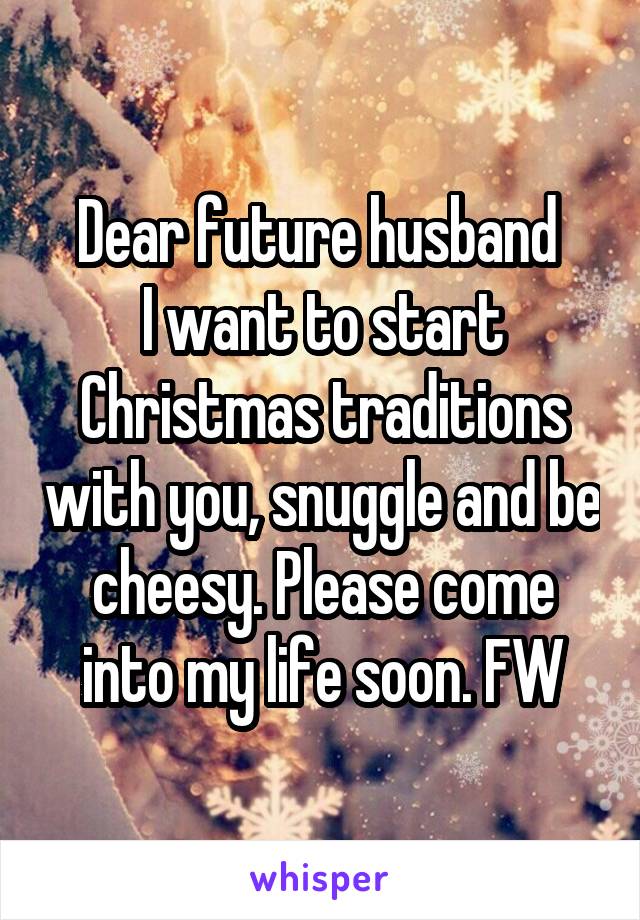 Dear future husband
I want to start Christmas traditions with you, snuggle and be cheesy. Please come into my life soon. FW

whisper